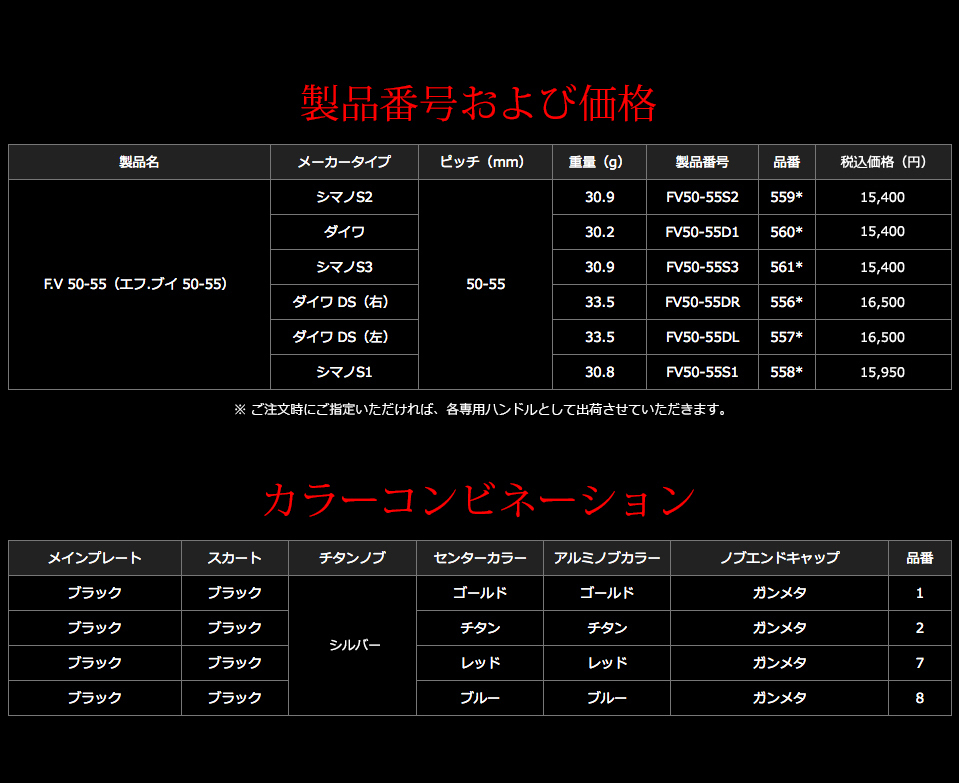 製品番号および価格

| 製品名 | メーカータイプ | ピッチ（mm） | 重量（g） | 製品番号 | 品番 | 税込価格（円） |
|---|---|---|---|---|---|---|
| F.V 50-55（エフ.ブイ 50-55） | シマノS2 | 50-55 | 30.9 | FV50-55S2 | 559* | 15,400 |
|  | ダイワ |  | 30.2 | FV50-55D1 | 560* | 15,400 |
|  | シマノS3 |  | 30.9 | FV50-55S3 | 561* | 15,400 |
|  | ダイワ DS（右） |  | 33.5 | FV50-55DR | 556* | 16,500 |
|  | ダイワ DS（左） |  | 33.5 | FV50-55DL | 557* | 16,500 |
|  | シマノS1 |  | 30.8 | FV50-55S1 | 558* | 15,950 |

※ ご注文時にご指定いただければ、各専用ハンドルとして出荷させていただきます。

カラーコンビネーション

| メインプレート | スカート | チタンノブ | センターカラー | アルミノブカラー | ノブエンドキャップ | 品番 |
|---|---|---|---|---|---|---|
| ブラック | ブラック | シルバー | ゴールド | ゴールド | ガンメタ | 1 |
| ブラック | ブラック |  | チタン | チタン | ガンメタ | 2 |
| ブラック | ブラック |  | レッド | レッド | ガンメタ | 7 |
| ブラック | ブラック |  | ブルー | ブルー | ガンメタ | 8 |